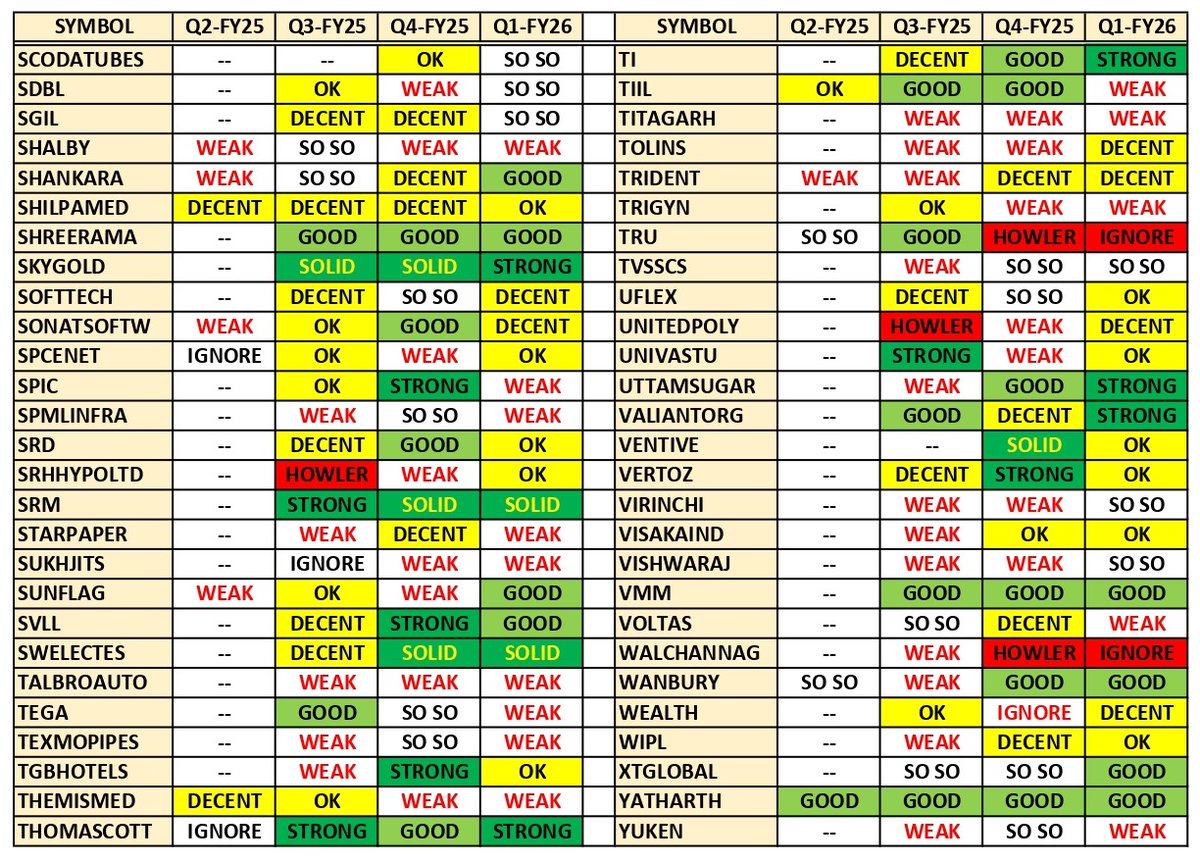 | SYMBOL | Q2-FY25 | Q3-FY25 | Q4-FY25 | Q1-FY26 |
|---|---|---|---|---|
| SCODATUBES | -- | -- | OK | SO SO |
| SDBL | -- | OK | WEAK | SO SO |
| SGIL | -- | DECENT | DECENT | SO SO |
| SHALBY | WEAK | SO SO | WEAK | WEAK |
| SHANKARA | WEAK | SO SO | DECENT | GOOD |
| SHILPAMED | DECENT | DECENT | DECENT | OK |
| SHREERAMA | -- | GOOD | GOOD | GOOD |
| SKYGOLD | -- | SOLID | SOLID | STRONG |
| SOFTTECH | -- | DECENT | SO SO | DECENT |
| SONATSOFTW | WEAK | OK | GOOD | DECENT |
| SPCENET | IGNORE | OK | WEAK | OK |
| SPIC | -- | OK | STRONG | WEAK |
| SPMLINFRA | -- | WEAK | SO SO | WEAK |
| SRD | -- | DECENT | GOOD | OK |
| SRHHYPOLTD | -- | HOWLER | WEAK | OK |
| SRM | -- | STRONG | SOLID | SOLID |
| STARPAPER | -- | WEAK | DECENT | WEAK |
| SUKHJITS | -- | IGNORE | WEAK | WEAK |
| SUNFLAG | WEAK | OK | WEAK | GOOD |
| SVLL | -- | DECENT | STRONG | GOOD |
| SWELECTES | -- | DECENT | SOLID | SOLID |
| TALBROAUTO | -- | WEAK | WEAK | WEAK |
| TEGA | -- | GOOD | SO SO | WEAK |
| TEXMOPIPES | -- | WEAK | SO SO | WEAK |
| TGBHOTELS | -- | WEAK | STRONG | OK |
| THEMISMED | DECENT | OK | WEAK | WEAK |
| THOMASCOTT | IGNORE | STRONG | GOOD | STRONG |

| SYMBOL | Q2-FY25 | Q3-FY25 | Q4-FY25 | Q1-FY26 |
|---|---|---|---|---|
| TI | -- | DECENT | GOOD | STRONG |
| TIIL | OK | GOOD | GOOD | WEAK |
| TITAGARH | -- | WEAK | WEAK | WEAK |
| TOLINS | -- | WEAK | WEAK | DECENT |
| TRIDENT | WEAK | WEAK | DECENT | DECENT |
| TRIGYN | -- | OK | WEAK | WEAK |
| TRU | SO SO | GOOD | HOWLER | IGNORE |
| TVSSCS | -- | WEAK | SO SO | SO SO |
| UFLEX | -- | DECENT | SO SO | OK |
| UNITEDPOLY | -- | HOWLER | WEAK | DECENT |
| UNIVASTU | -- | STRONG | WEAK | OK |
| UTTAMSUGAR | -- | WEAK | GOOD | STRONG |
| VALIANTORG | -- | GOOD | DECENT | STRONG |
| VENTIVE | -- | -- | SOLID | OK |
| VERTOZ | -- | DECENT | STRONG | OK |
| VIRINCHI | -- | WEAK | WEAK | SO SO |
| VISAKAIND | -- | WEAK | OK | OK |
| VISHWARAJ | -- | WEAK | WEAK | SO SO |
| VMM | -- | GOOD | GOOD | GOOD |
| VOLTAS | -- | SO SO | DECENT | WEAK |
| WALCHANNAG | -- | WEAK | HOWLER | IGNORE |
| WANBURY | SO SO | WEAK | GOOD | GOOD |
| WEALTH | -- | OK | IGNORE | DECENT |
| WIPL | -- | WEAK | DECENT | OK |
| XTGLOBAL | -- | SO SO | SO SO | GOOD |
| YATHARTH | GOOD | GOOD | GOOD | GOOD |
| YUKEN | -- | WEAK | SO SO | WEAK |